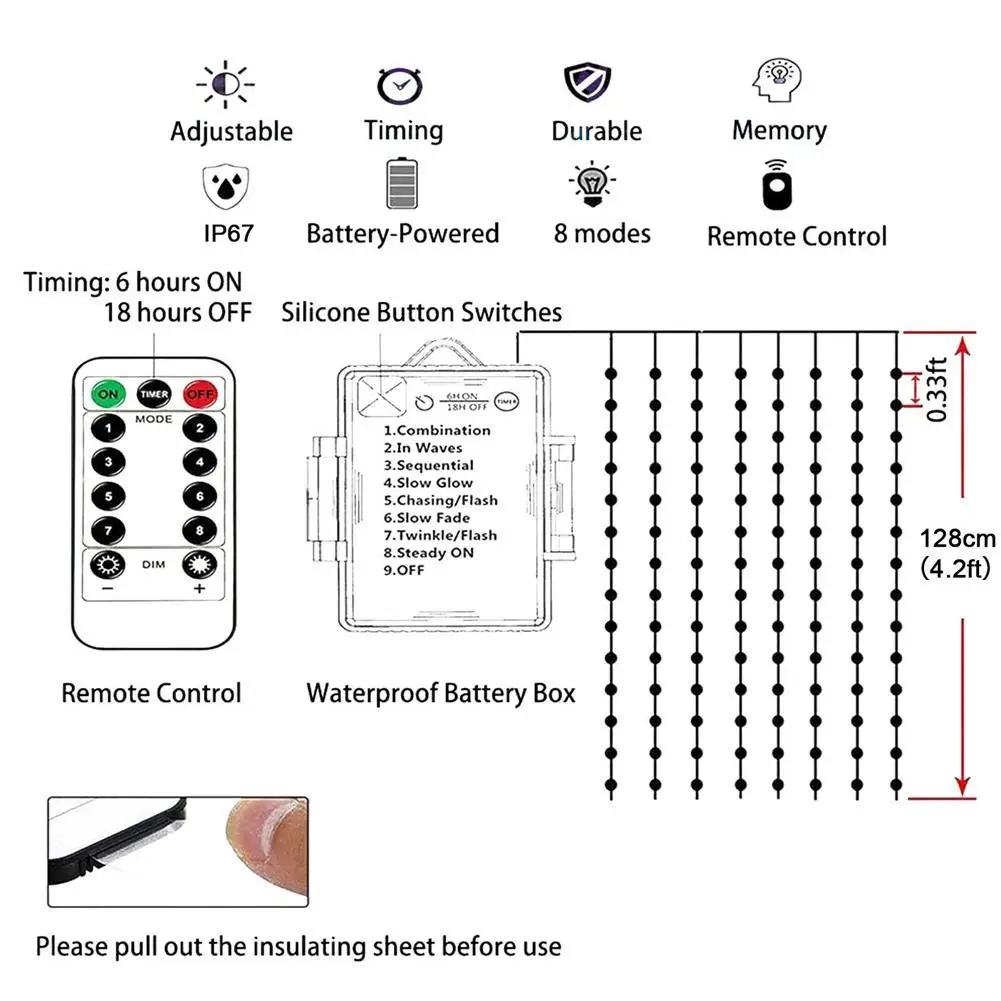 Adjustable Timing Durable Memory

IP67 Battery-Powered 8 modes Remote Control

Timing: 6 hours ON
18 hours OFF

Silicone Button Switches

ON TIMER OFF
MODE
1 2
3 4
5 6
7 8
DIM
− +

6H ON
18H OFF
TIMER

1.Combination
2.In Waves
3.Sequential
4.Slow Glow
5.Chasing/Flash
6.Slow Fade
7.Twinkle/Flash
8.Steady ON
9.OFF

0.33ft

128cm
(4.2ft)

Remote Control

Waterproof Battery Box

Please pull out the insulating sheet before use